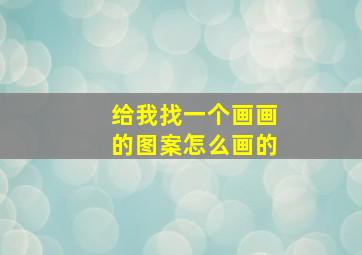 给我找一个画画的图案怎么画的